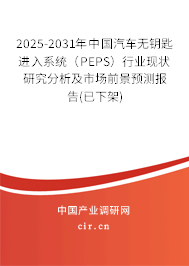 2025-2031年中国汽车无钥匙进入系统（PEPS）行业现状研究分析及市场前景预测报告(已下架)

中国产业调研网
cir.cn